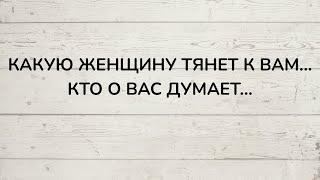 КАКУЮ ЖЕНЩИНУ ТЯНЕТ К ВАМ...
КТО О ВАС ДУМАЕТ...